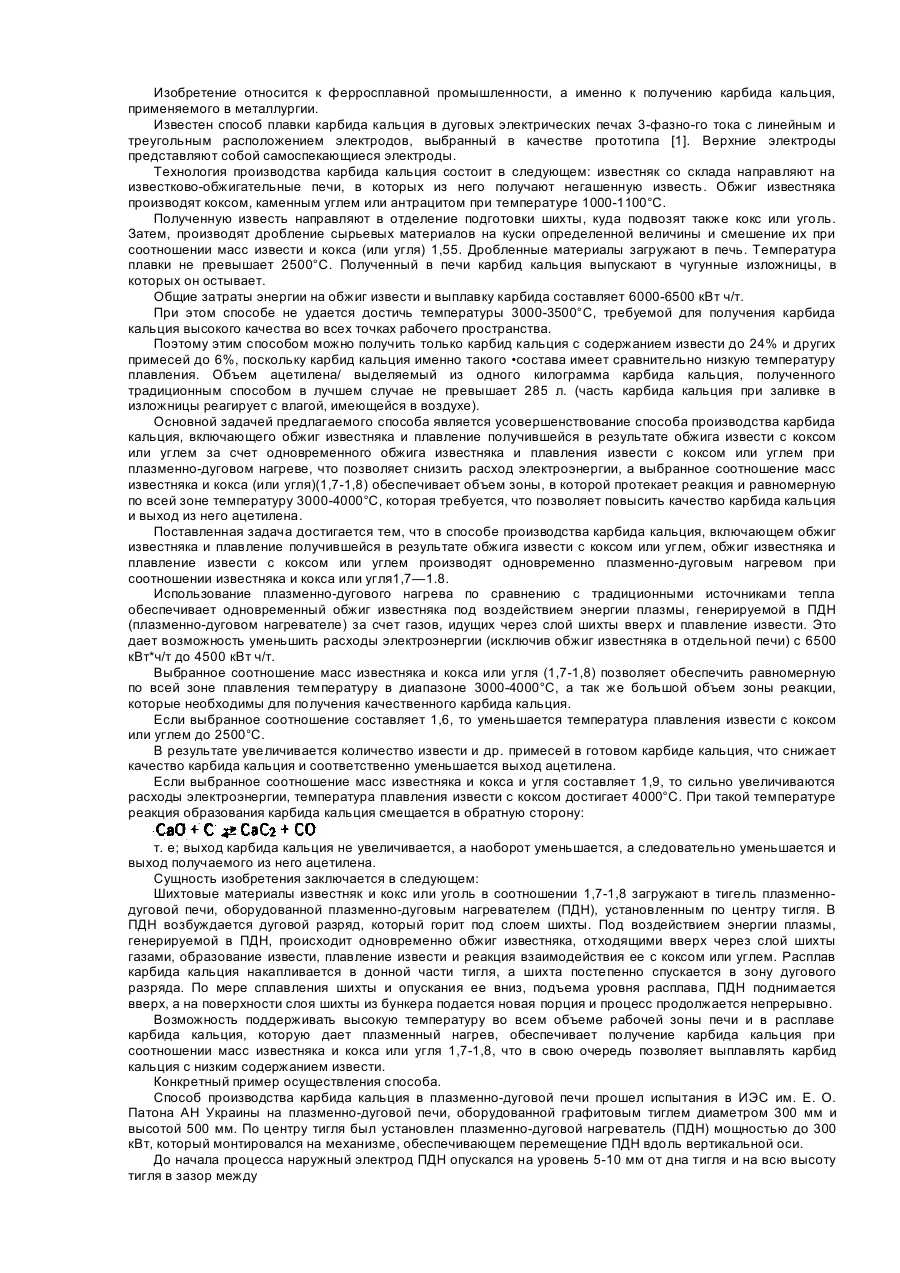 Изобретение относится к ферросплавной промышленности, а именно к получению карбида кальция, применяемого в металлургии.

Известен способ плавки карбида кальция в дуговых электрических печах 3-фазно-го тока с линейным и треугольным расположением электродов, выбранный в качестве прототипа [1]. Верхние электроды представляют собой самоспекающиеся электроды.

Технология производства карбида кальция состоит в следующем: известняк со склада направляют на известково-обжигательные печи, в которых из него получают негашенную известь. Обжиг известняка производят коксом, каменным углем или антрацитом при температуре 1000-1100°С.

Полученную известь направляют в отделение подготовки шихты, куда подвозят также кокс или уголь. Затем, производят дробление сырьевых материалов на куски определенной величины и смешение их при соотношении масс извести и кокса (или угля) 1,55. Дробленные материалы загружают в печь. Температура плавки не превышает 2500°С. Полученный в печи карбид кальция выпускают в чугунные изложницы, в которых он остывает.

Общие затраты энергии на обжиг извести и выплавку карбида составляет 6000-6500 кВт ч/т.

При этом способе не удается достичь температуры 3000-3500°С, требуемой для получения карбида кальция высокого качества во всех точках рабочего пространства.

Поэтому этим способом можно получить только карбид кальция с содержанием извести до 24% и других примесей до 6%, поскольку карбид кальция именно такого •состава имеет сравнительно низкую температуру плавления. Объем ацетилена/ выделяемый из одного килограмма карбида кальция, полученного традиционным способом в лучшем случае не превышает 285 л. (часть карбида кальция при заливке в изложницы реагирует с влагой, имеющейся в воздухе).

Основной задачей предлагаемого способа является усовершенствование способа производства карбида кальция, включающего обжиг известняка и плавление получившейся в результате обжига извести с коксом или углем за счет одновременного обжига известняка и плавления извести с коксом или углем при плазменно-дуговом нагреве, что позволяет снизить расход электроэнергии, а выбранное соотношение масс известняка и кокса (или угля)(1,7-1,8) обеспечивает объем зоны, в которой протекает реакция и равномерную по всей зоне температуру 3000-4000°С, которая требуется, что позволяет повысить качество карбида кальция и выход из него ацетилена.

Поставленная задача достигается тем, что в способе производства карбида кальция, включающем обжиг известняка и плавление получившейся в результате обжига извести с коксом или углем, обжиг известняка и плавление извести с коксом или углем производят одновременно плазменно-дуговым нагревом при соотношении известняка и кокса или угля1,7—1.8.

Использование плазменно-дугового нагрева по сравнению с традиционными источниками тепла обеспечивает одновременный обжиг известняка под воздействием энергии плазмы, генерируемой в ПДН (плазменно-дуговом нагревателе) за счет газов, идущих через слой шихты вверх и плавление извести. Это дает возможность уменьшить расходы электроэнергии (исключив обжиг известняка в отдельной печи) с 6500 кВт*ч/т до 4500 кВт ч/т.

Выбранное соотношение масс известняка и кокса или угля (1,7-1,8) позволяет обеспечить равномерную по всей зоне плавления температуру в диапазоне 3000-4000°С, а так же большой объем зоны реакции, которые необходимы для получения качественного карбида кальция.

Если выбранное соотношение составляет 1,6, то уменьшается температура плавления извести с коксом или углем до 2500°С.

В результате увеличивается количество извести и др. примесей в готовом карбиде кальция, что снижает качество карбида кальция и соответственно уменьшается выход ацетилена.

Если выбранное соотношение масс известняка и кокса и угля составляет 1,9, то сильно увеличиваются расходы электроэнергии, температура плавления извести с коксом достигает 4000°С. При такой температуре реакция образования карбида кальция смещается в обратную сторону:

$CaO + C \rightleftarrows CaC_2 + CO$

т. е; выход карбида кальция не увеличивается, а наоборот уменьшается, а следовательно уменьшается и выход получаемого из него ацетилена.

Сущность изобретения заключается в следующем:

Шихтовые материалы известняк и кокс или уголь в соотношении 1,7-1,8 загружают в тигель плазменно-дуговой печи, оборудованной плазменно-дуговым нагревателем (ПДН), установленным по центру тигля. В ПДН возбуждается дуговой разряд, который горит под слоем шихты. Под воздействием энергии плазмы, генерируемой в ПДН, происходит одновременно обжиг известняка, отходящими вверх через слой шихты газами, образование извести, плавление извести и реакция взаимодействия ее с коксом или углем. Расплав карбида кальция накапливается в донной части тигля, а шихта постепенно спускается в зону дугового разряда. По мере сплавления шихты и опускания ее вниз, подъема уровня расплава, ПДН поднимается вверх, а на поверхности слоя шихты из бункера подается новая порция и процесс продолжается непрерывно.

Возможность поддерживать высокую температуру во всем объеме рабочей зоны печи и в расплаве карбида кальция, которую дает плазменный нагрев, обеспечивает получение карбида кальция при соотношении масс известняка и кокса или угля 1,7-1,8, что в свою очередь позволяет выплавлять карбид кальция с низким содержанием извести.

Конкретный пример осуществления способа.

Способ производства карбида кальция в плазменно-дуговой печи прошел испытания в ИЭС им. Е. О. Патона АН Украины на плазменно-дуговой печи, оборудованной графитовым тиглем диаметром 300 мм и высотой 500 мм. По центру тигля был установлен плазменно-дуговой нагреватель (ПДН) мощностью до 300 кВт, который монтировался на механизме, обеспечивающем перемещение ПДН вдоль вертикальной оси.

До начала процесса наружный электрод ПДН опускался на уровень 5-10 мм от дна тигля и на всю высоту тигля в зазор между